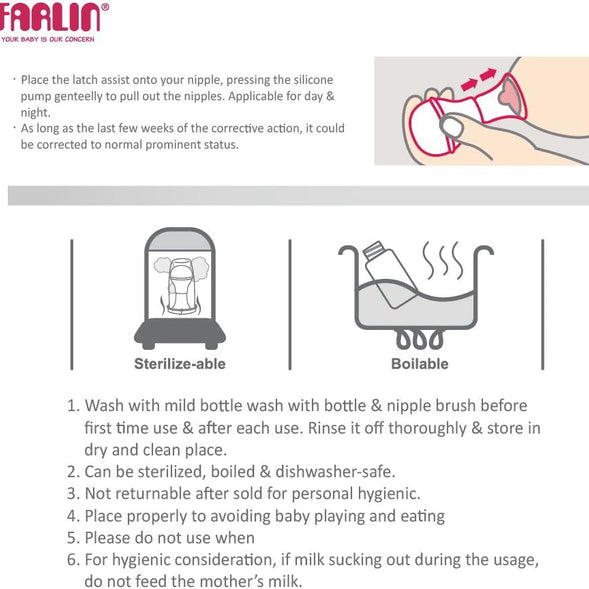 FARLIN®
YOUR BABY IS OUR CONCERN

· Place the latch assist onto your nipple, pressing the silicone pump genteelly to pull out the nipples. Applicable for day & night.
· As long as the last few weeks of the corrective action, it could be corrected to normal prominent status.

Sterilize-able

Boilable

1. Wash with mild bottle wash with bottle & nipple brush before first time use & after each use. Rinse it off thoroughly & store in dry and clean place.
2. Can be sterilized, boiled & dishwasher-safe.
3. Not returnable after sold for personal hygienic.
4. Place properly to avoiding baby playing and eating
5. Please do not use when
6. For hygienic consideration, if milk sucking out during the usage, do not feed the mother's milk.